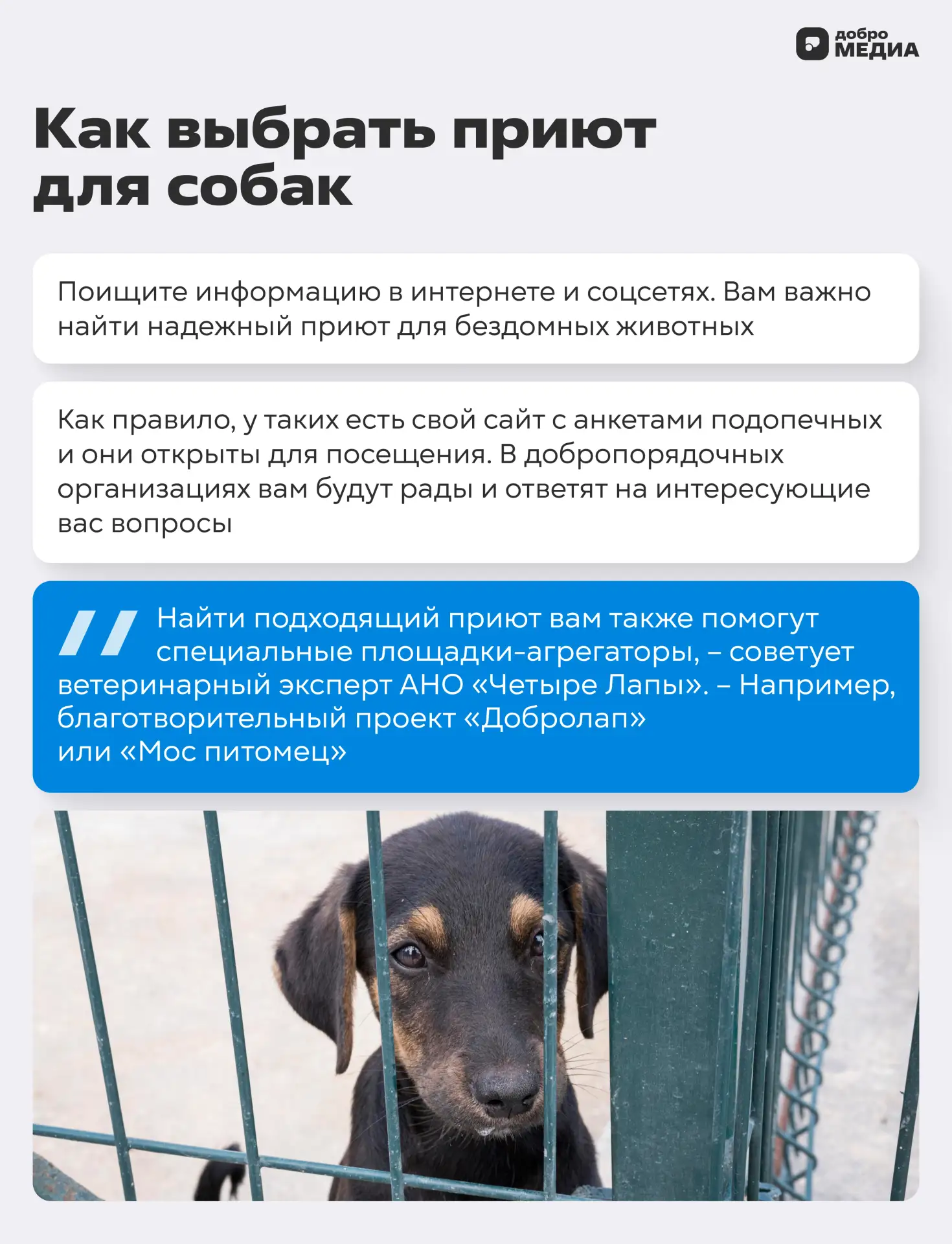 добро МЕДИА

Как выбрать приют для собак

Поищите информацию в интернете и соцсетях. Вам важно найти надежный приют для бездомных животных

Как правило, у таких есть свой сайт с анкетами подопечных и они открыты для посещения. В добропорядочных организациях вам будут рады и ответят на интересующие вас вопросы

Найти подходящий приют вам также помогут специальные площадки-агрегаторы, – советует ветеринарный эксперт АНО «Четыре Лапы». – Например, благотворительный проект «Добролап» или «Мос питомец»